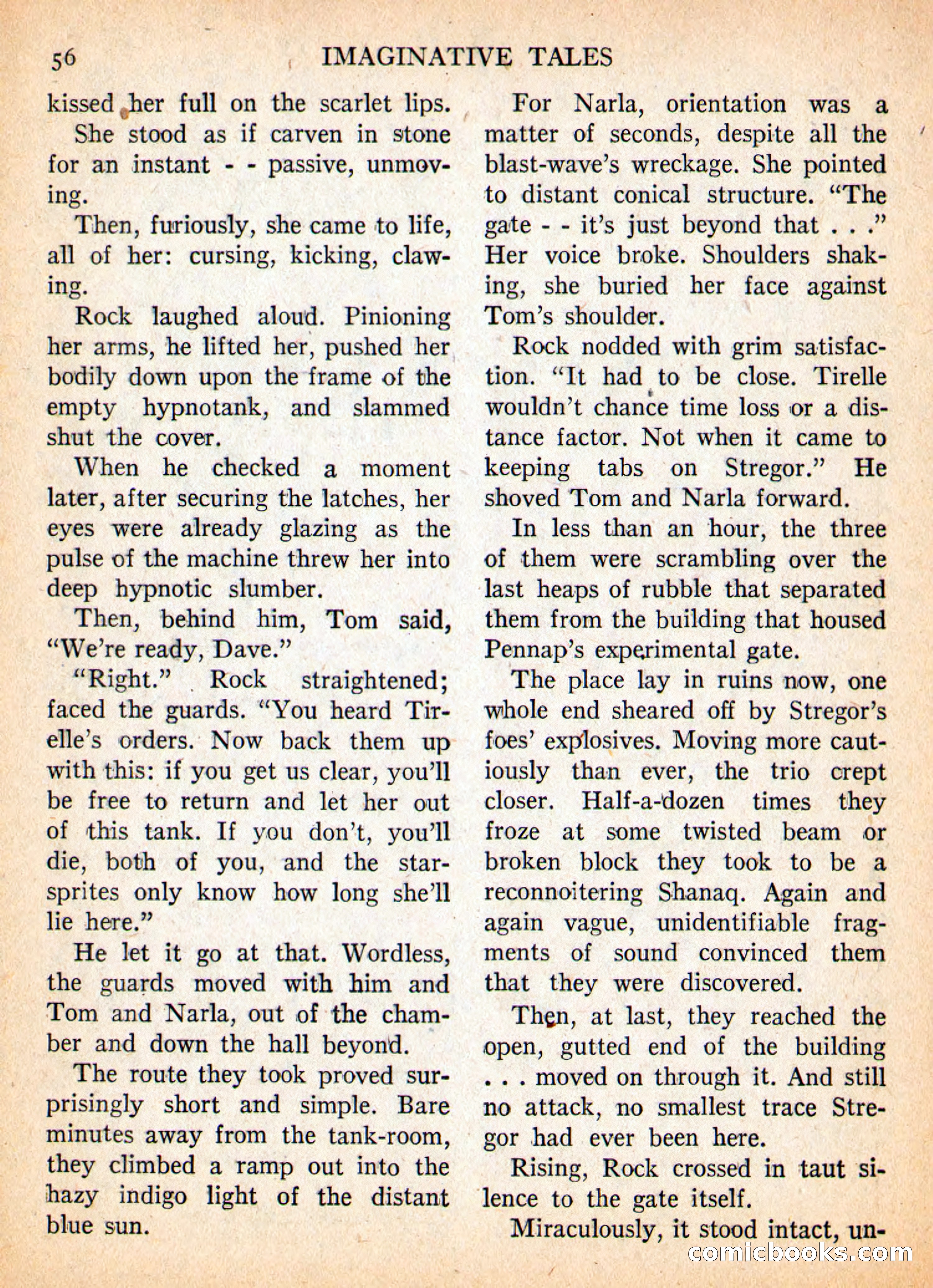 56 IMAGINATIVE TALES

kissed her full on the scarlet lips.

She stood as if carven in stone for an instant - - passive, unmoving.

Then, furiously, she came to life, all of her: cursing, kicking, clawing.

Rock laughed aloud. Pinioning her arms, he lifted her, pushed her bodily down upon the frame of the empty hypnotank, and slammed shut the cover.

When he checked a moment later, after securing the latches, her eyes were already glazing as the pulse of the machine threw her into deep hypnotic slumber.

Then, behind him, Tom said, "We're ready, Dave."

"Right." Rock straightened; faced the guards. "You heard Tirelle's orders. Now back them up with this: if you get us clear, you'll be free to return and let her out of this tank. If you don't, you'll die, both of you, and the star-sprites only know how long she'll lie here."

He let it go at that. Wordless, the guards moved with him and Tom and Narla, out of the chamber and down the hall beyond.

The route they took proved surprisingly short and simple. Bare minutes away from the tank-room, they climbed a ramp out into the hazy indigo light of the distant blue sun.

For Narla, orientation was a matter of seconds, despite all the blast-wave's wreckage. She pointed to distant conical structure. "The gate - - it's just beyond that . . ." Her voice broke. Shoulders shaking, she buried her face against Tom's shoulder.

Rock nodded with grim satisfaction. "It had to be close. Tirelle wouldn't chance time loss or a distance factor. Not when it came to keeping tabs on Stregor." He shoved Tom and Narla forward.

In less than an hour, the three of them were scrambling over the last heaps of rubble that separated them from the building that housed Pennap's experimental gate.

The place lay in ruins now, one whole end sheared off by Stregor's foes' explosives. Moving more cautiously than ever, the trio crept closer. Half-a-dozen times they froze at some twisted beam or broken block they took to be a reconnoitering Shanaq. Again and again vague, unidentifiable fragments of sound convinced them that they were discovered.

Then, at last, they reached the open, gutted end of the building . . . moved on through it. And still no attack, no smallest trace Stregor had ever been here.

Rising, Rock crossed in taut silence to the gate itself.

Miraculously, it stood intact, un-

comicbooks.com